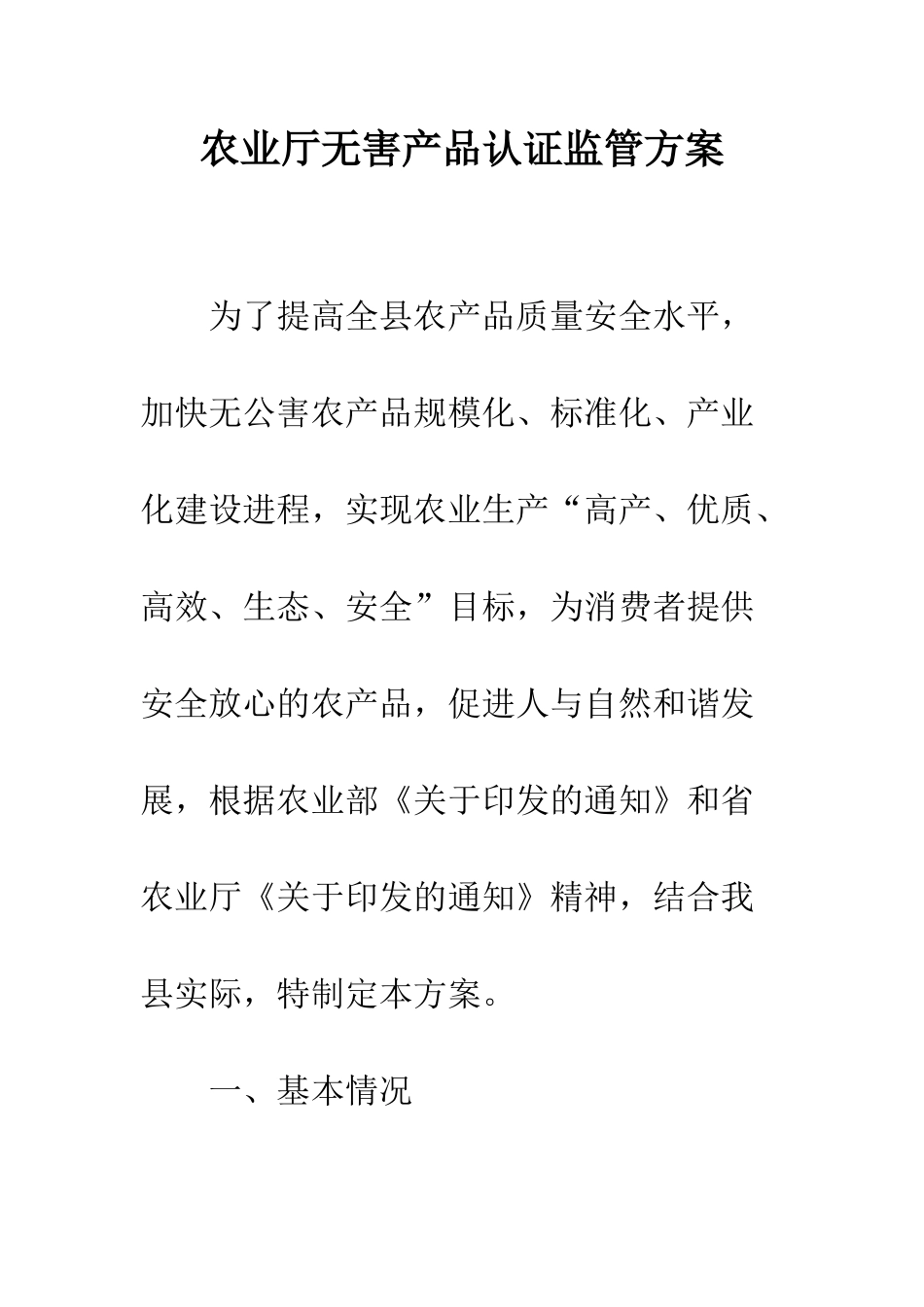 农业厅无害产品认证监管方案

为了提高全县农产品质量安全水平，加快无公害农产品规模化、标准化、产业化建设进程，实现农业生产“高产、优质、高效、生态、安全”目标，为消费者提供安全放心的农产品，促进人与自然和谐发展，根据农业部《关于印发的通知》和省农业厅《关于印发的通知》精神，结合我县实际，特制定本方案。

一、基本情况